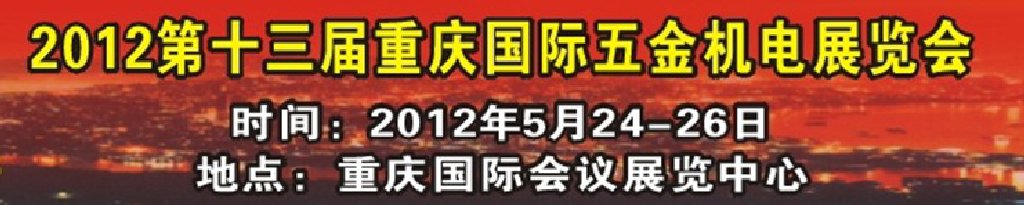 2012第十三届重庆国际五金机电展览会

时间：2012年5月24-26日

地点：重庆国际会议展览中心